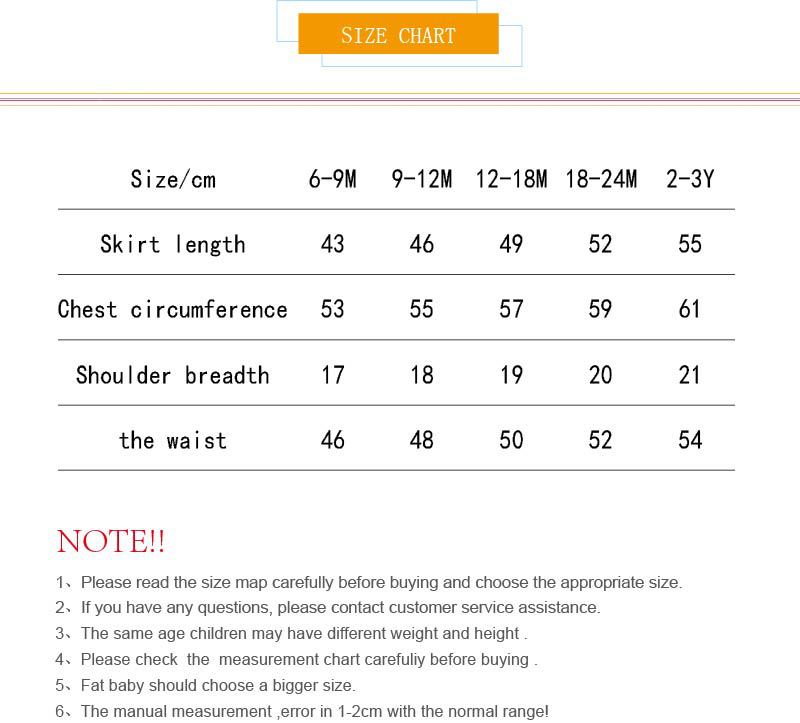 SIZE CHART

| Size/cm | 6-9M | 9-12M | 12-18M | 18-24M | 2-3Y |
|---|---|---|---|---|---|
| Skirt length | 43 | 46 | 49 | 52 | 55 |
| Chest circumference | 53 | 55 | 57 | 59 | 61 |
| Shoulder breadth | 17 | 18 | 19 | 20 | 21 |
| the waist | 46 | 48 | 50 | 52 | 54 |

NOTE!!

1、Please read the size map carefully before buying and choose the appropriate size.
2、If you have any questions, please contact customer service assistance.
3、The same age children may have different weight and height .
4、Please check the measurement chart carefuliy before buying .
5、Fat baby should choose a bigger size.
6、The manual measurement ,error in 1-2cm with the normal range!